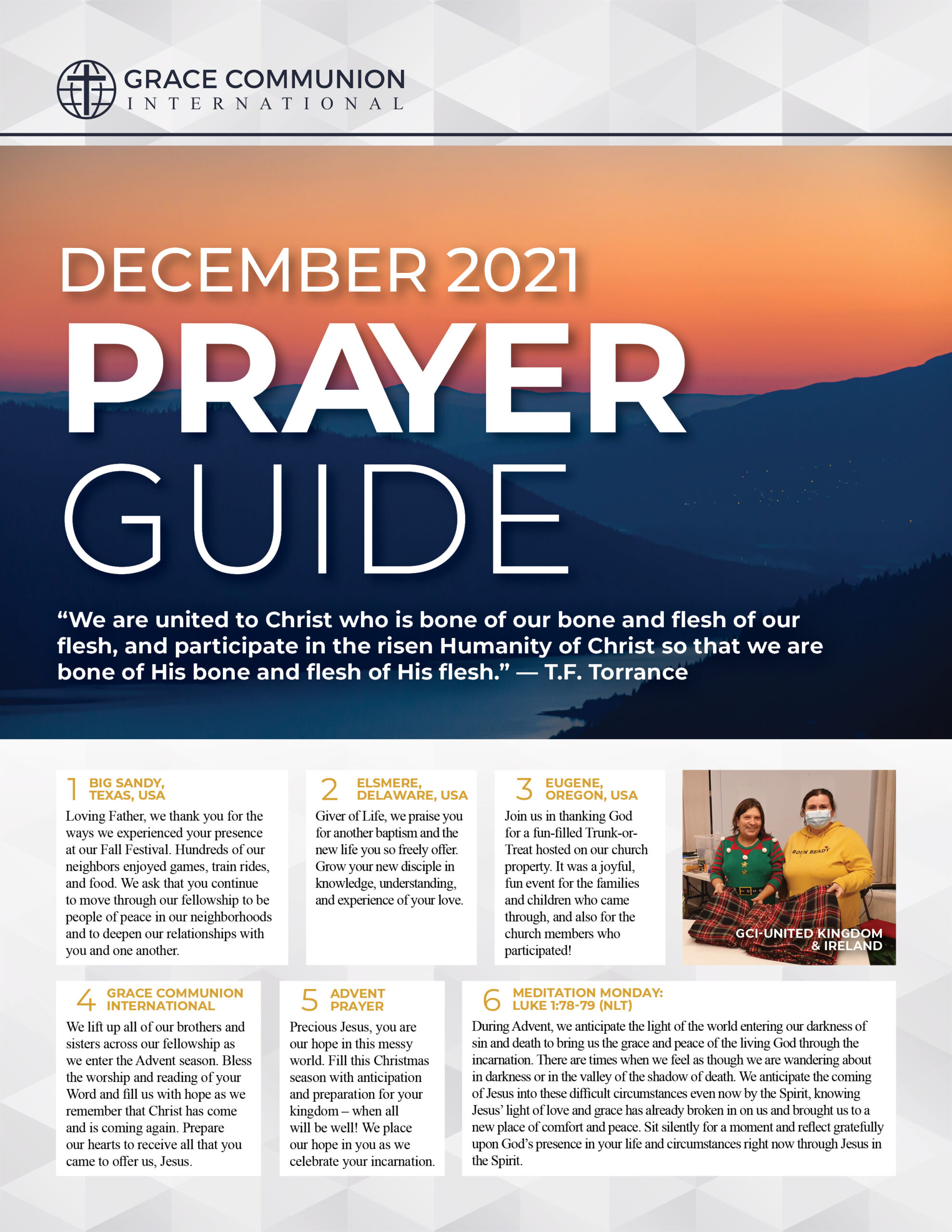 GRACE COMMUNION INTERNATIONAL

DECEMBER 2021
PRAYER
GUIDE

“We are united to Christ who is bone of our bone and flesh of our flesh, and participate in the risen Humanity of Christ so that we are bone of His bone and flesh of His flesh.” — T.F. Torrance

1 BIG SANDY, TEXAS, USA
Loving Father, we thank you for the ways we experienced your presence at our Fall Festival. Hundreds of our neighbors enjoyed games, train rides, and food. We ask that you continue to move through our fellowship to be people of peace in our neighborhoods and to deepen our relationships with you and one another.

2 ELSMERE, DELAWARE, USA
Giver of Life, we praise you for another baptism and the new life you so freely offer. Grow your new disciple in knowledge, understanding, and experience of your love.

3 EUGENE, OREGON, USA
Join us in thanking God for a fun-filled Trunk-or-Treat hosted on our church property. It was a joyful, fun event for the families and children who came through, and also for the church members who participated!

BORN READY
GCI-UNITED KINGDOM & IRELAND

4 GRACE COMMUNION INTERNATIONAL
We lift up all of our brothers and sisters across our fellowship as we enter the Advent season. Bless the worship and reading of your Word and fill us with hope as we remember that Christ has come and is coming again. Prepare our hearts to receive all that you came to offer us, Jesus.

5 ADVENT PRAYER
Precious Jesus, you are our hope in this messy world. Fill this Christmas season with anticipation and preparation for your kingdom – when all will be well! We place our hope in you as we celebrate your incarnation.

6 MEDITATION MONDAY: LUKE 1:78-79 (NLT)
During Advent, we anticipate the light of the world entering our darkness of sin and death to bring us the grace and peace of the living God through the incarnation. There are times when we feel as though we are wandering about in darkness or in the valley of the shadow of death. We anticipate the coming of Jesus into these difficult circumstances even now by the Spirit, knowing Jesus’ light of love and grace has already broken in on us and brought us to a new place of comfort and peace. Sit silently for a moment and reflect gratefully upon God’s presence in your life and circumstances right now through Jesus in the Spirit.